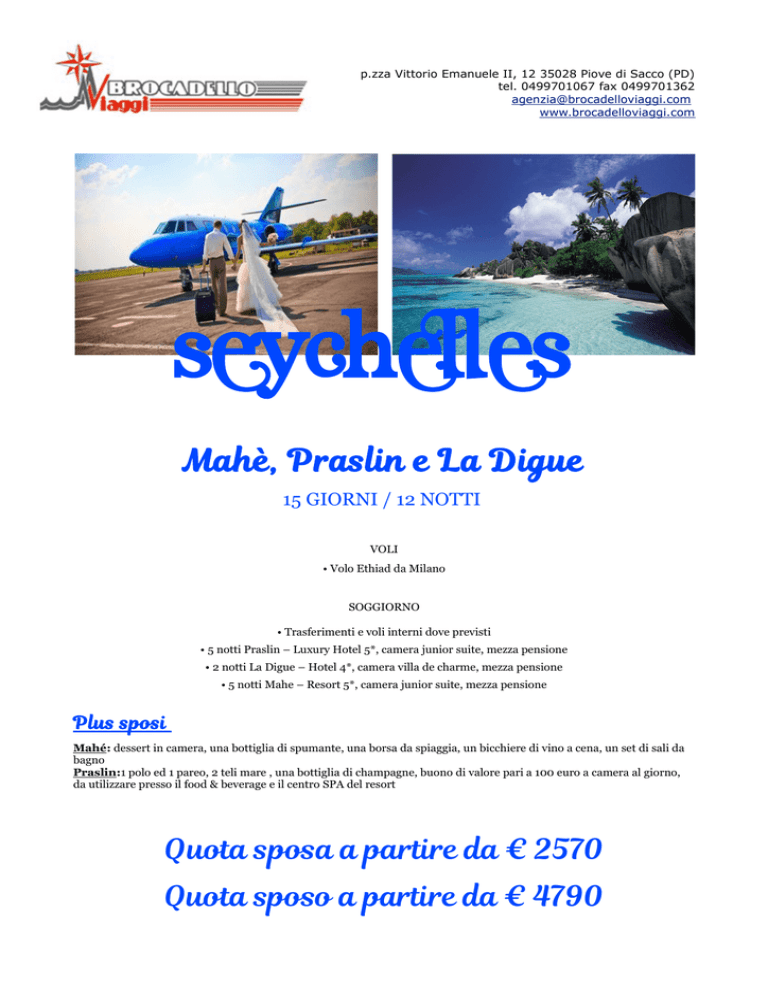 BROCADELLO Viaggi

p.zza Vittorio Emanuele II, 12 35028 Piove di Sacco (PD)
tel. 0499701067 fax 0499701362
agenzia@brocadelloviaggi.com
www.brocadelloviaggi.com

seychelles

Mahè, Praslin e La Digue

15 GIORNI / 12 NOTTI

VOLI

• Volo Ethiad da Milano

SOGGIORNO

• Trasferimenti e voli interni dove previsti
• 5 notti Praslin – Luxury Hotel 5*, camera junior suite, mezza pensione
• 2 notti La Digue – Hotel 4*, camera villa de charme, mezza pensione
• 5 notti Mahe – Resort 5*, camera junior suite, mezza pensione

Plus sposi

Mahé: dessert in camera, una bottiglia di spumante, una borsa da spiaggia, un bicchiere di vino a cena, un set di sali da bagno
Praslin:1 polo ed 1 pareo, 2 teli mare , una bottiglia di champagne, buono di valore pari a 100 euro a camera al giorno, da utilizzare presso il food & beverage e il centro SPA del resort

Quota sposa a partire da € 2570
Quota sposo a partire da € 4790